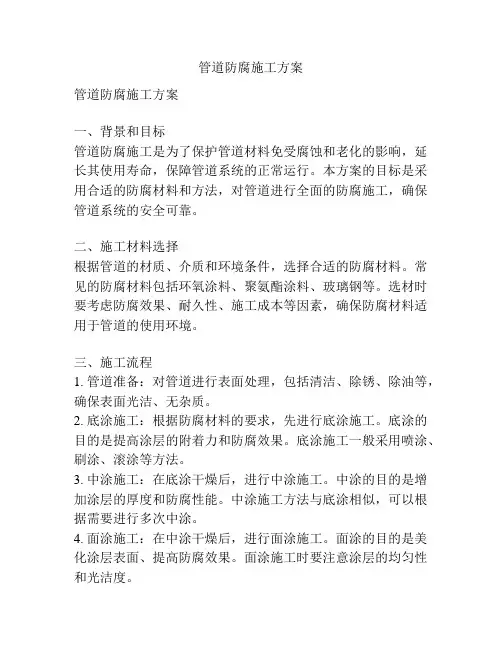 管道防腐施工方案

管道防腐施工方案

一、背景和目标
管道防腐施工是为了保护管道材料免受腐蚀和老化的影响，延长其使用寿命，保障管道系统的正常运行。本方案的目标是采用合适的防腐材料和方法，对管道进行全面的防腐施工，确保管道系统的安全可靠。

二、施工材料选择
根据管道的材质、介质和环境条件，选择合适的防腐材料。常见的防腐材料包括环氧涂料、聚氨酯涂料、玻璃钢等。选材时要考虑防腐效果、耐久性、施工成本等因素，确保防腐材料适用于管道的使用环境。

三、施工流程
1. 管道准备：对管道进行表面处理，包括清洁、除锈、除油等，确保表面光洁、无杂质。
2. 底涂施工：根据防腐材料的要求，先进行底涂施工。底涂的目的是提高涂层的附着力和防腐效果。底涂施工一般采用喷涂、刷涂、滚涂等方法。
3. 中涂施工：在底涂干燥后，进行中涂施工。中涂的目的是增加涂层的厚度和防腐性能。中涂施工方法与底涂相似，可以根据需要进行多次中涂。
4. 面涂施工：在中涂干燥后，进行面涂施工。面涂的目的是美化涂层表面、提高防腐效果。面涂施工时要注意涂层的均匀性和光洁度。